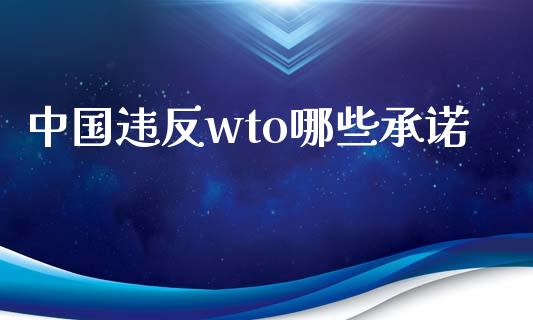 中国违反wto哪些承诺